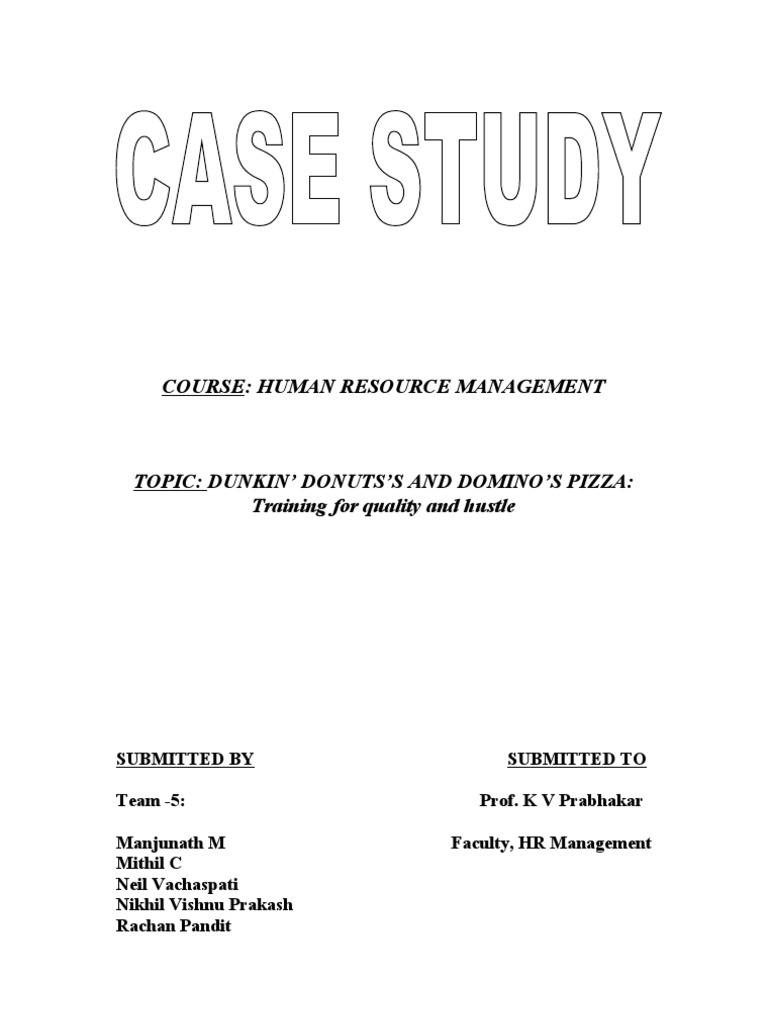 CASE STUDY

COURSE: HUMAN RESOURCE MANAGEMENT

TOPIC: DUNKIN' DONUTS'S AND DOMINO'S PIZZA: Training for quality and hustle

SUBMITTED BY

Team -5:

Manjunath M
Mithil C
Neil Vachaspati
Nikhil Vishnu Prakash
Rachan Pandit

SUBMITTED TO

Prof. K V Prabhakar

Faculty, HR Management